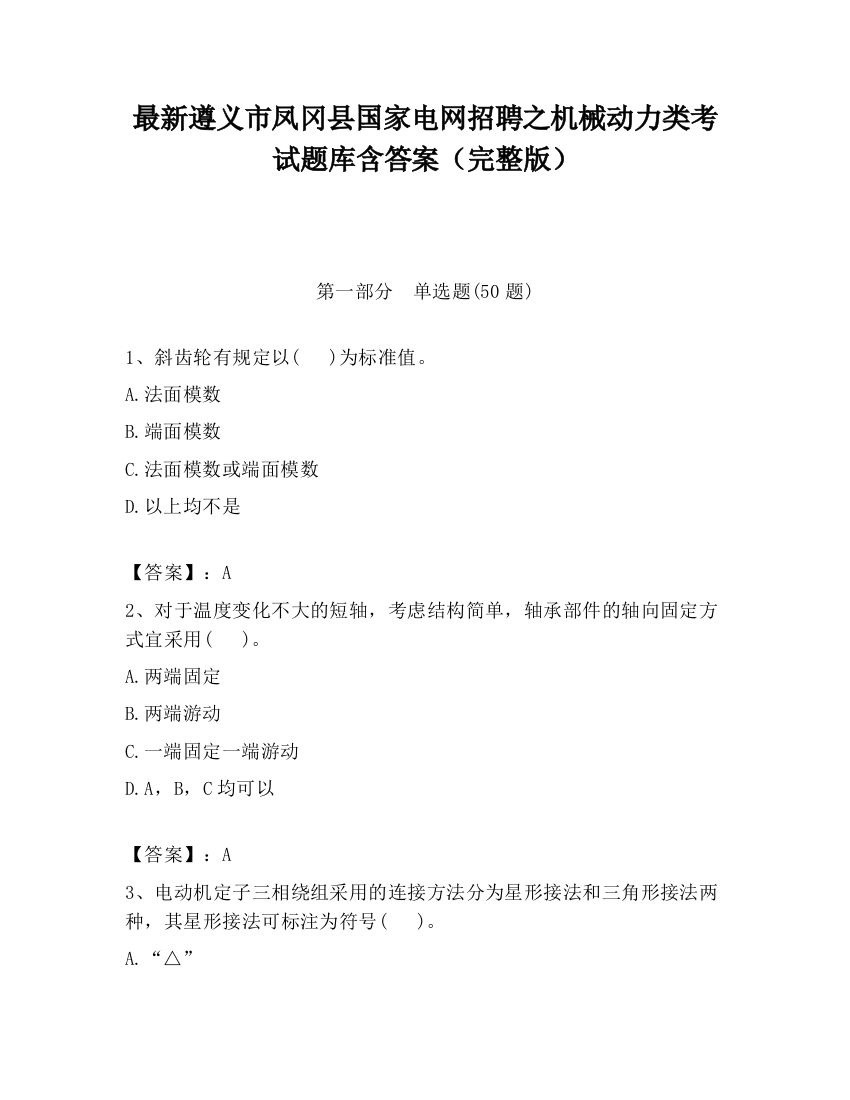 最新遵义市凤冈县国家电网招聘之机械动力类考试题库含答案（完整版）

第一部分　单选题(50 题)

1、斜齿轮有规定以(　 )为标准值。

A.法面模数

B.端面模数

C.法面模数或端面模数

D.以上均不是

【答案】：A

2、对于温度变化不大的短轴，考虑结构简单，轴承部件的轴向固定方式宜采用(　 )。

A.两端固定

B.两端游动

C.一端固定一端游动

D.A，B，C 均可以

【答案】：A

3、电动机定子三相绕组采用的连接方法分为星形接法和三角形接法两种，其星形接法可标注为符号(　 )。

A.“△”